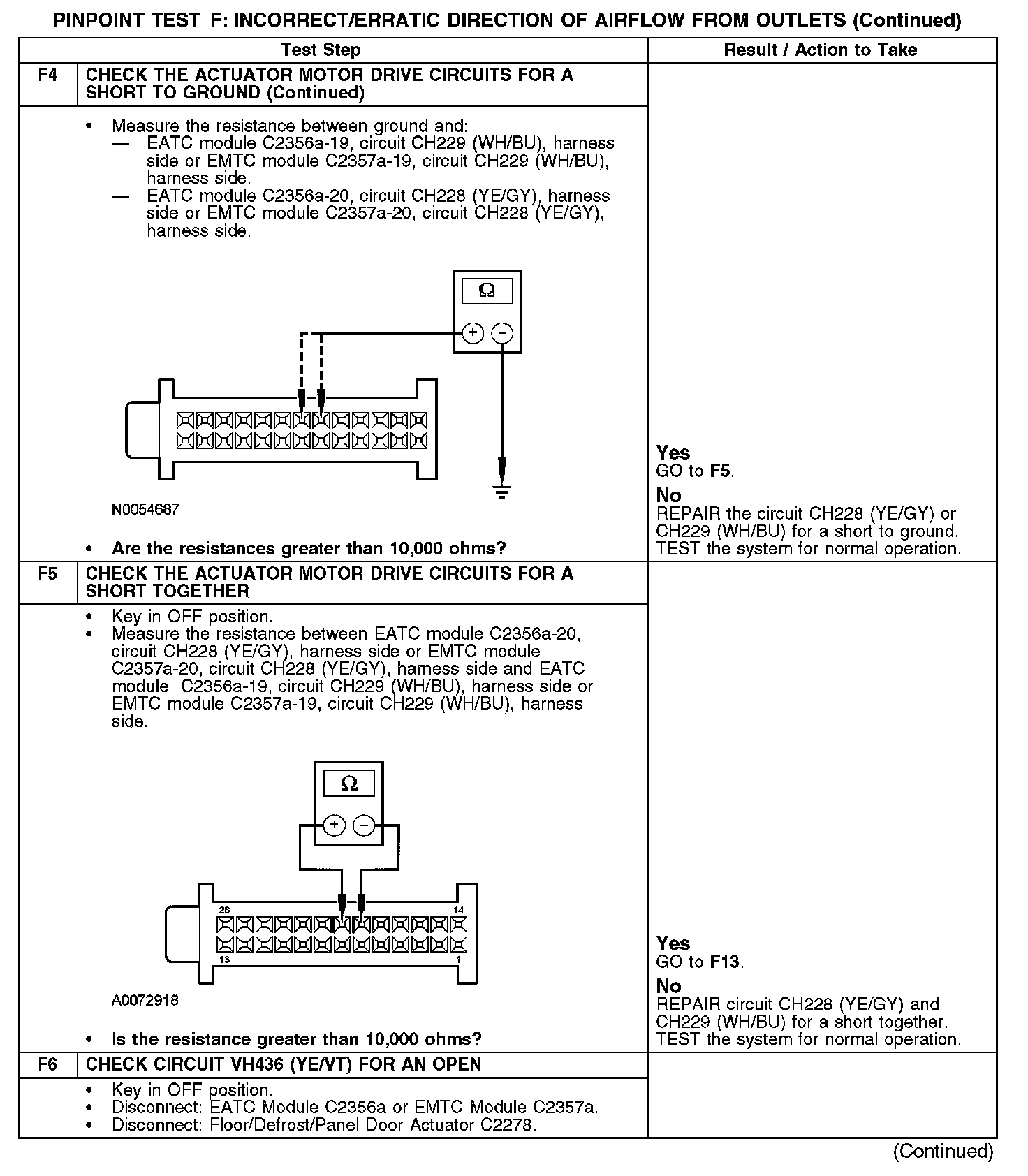 PINPOINT TEST F: INCORRECT/ERRATIC DIRECTION OF AIRFLOW FROM OUTLETS (Continued)

| | Test Step | Result / Action to Take |
|---|---|---|
| F4 | CHECK THE ACTUATOR MOTOR DRIVE CIRCUITS FOR A SHORT TO GROUND (Continued) | |
| | • Measure the resistance between ground and: — EATC module C2356a-19, circuit CH229 (WH/BU), harness side or EMTC module C2357a-19, circuit CH229 (WH/BU), harness side. — EATC module C2356a-20, circuit CH228 (YE/GY), harness side or EMTC module C2357a-20, circuit CH228 (YE/GY), harness side. Ω + − N0054687 • Are the resistances greater than 10,000 ohms? | Yes GO to F5. No REPAIR the circuit CH228 (YE/GY) or CH229 (WH/BU) for a short to ground. TEST the system for normal operation. |
| F5 | CHECK THE ACTUATOR MOTOR DRIVE CIRCUITS FOR A SHORT TOGETHER | |
| | • Key in OFF position. • Measure the resistance between EATC module C2356a-20, circuit CH228 (YE/GY), harness side or EMTC module C2357a-20, circuit CH228 (YE/GY), harness side and EATC module C2356a-19, circuit CH229 (WH/BU), harness side or EMTC module C2357a-19, circuit CH229 (WH/BU), harness side. Ω + − 26 14 13 1 A0072918 • Is the resistance greater than 10,000 ohms? | Yes GO to F13. No REPAIR circuit CH228 (YE/GY) and CH229 (WH/BU) for a short together. TEST the system for normal operation. |
| F6 | CHECK CIRCUIT VH436 (YE/VT) FOR AN OPEN | |
| | • Key in OFF position. • Disconnect: EATC Module C2356a or EMTC Module C2357a. • Disconnect: Floor/Defrost/Panel Door Actuator C2278. | |

(Continued)